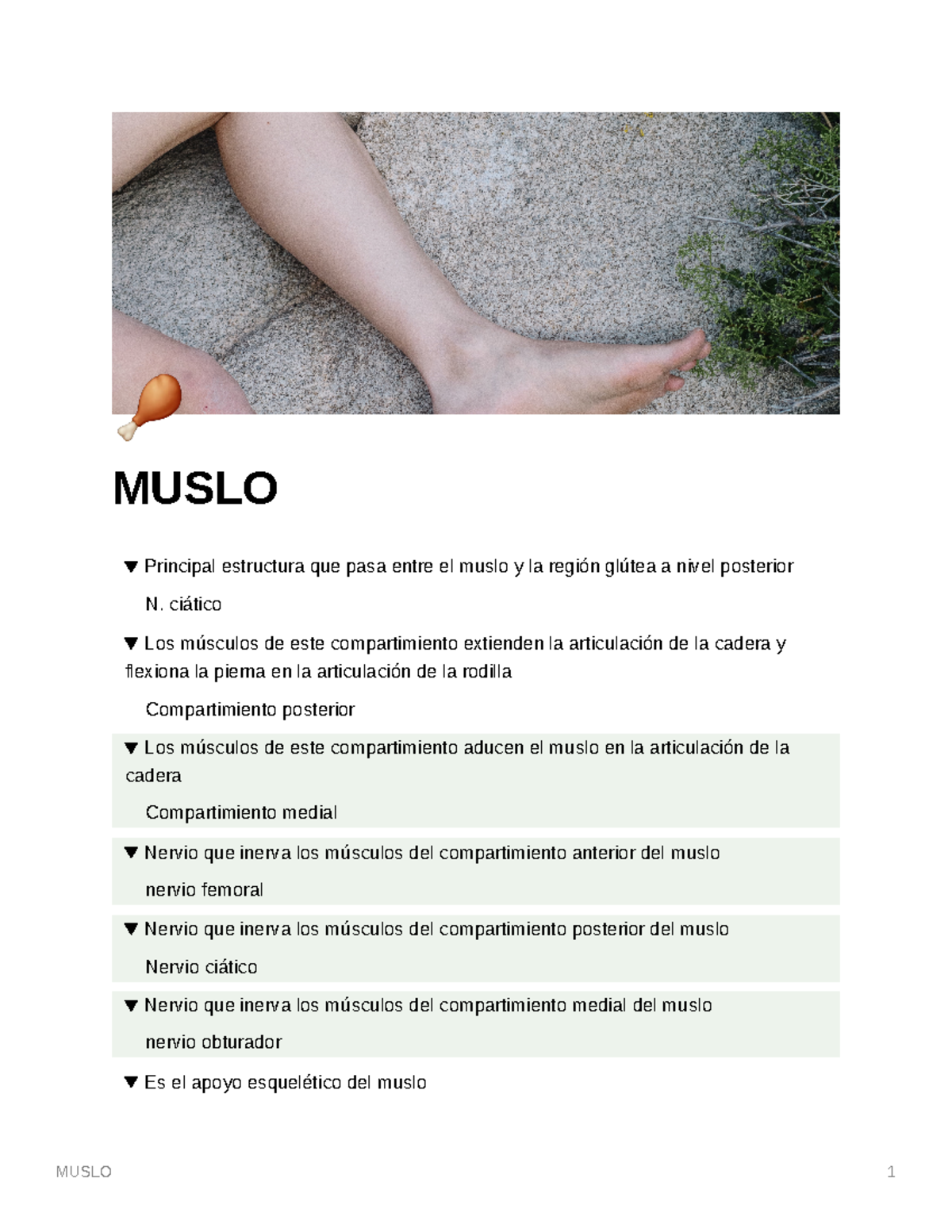 MUSLO

▼ Principal estructura que pasa entre el muslo y la región glútea a nivel posterior

N. ciático

▼ Los músculos de este compartimiento extienden la articulación de la cadera y flexiona la pierna en la articulación de la rodilla

Compartimiento posterior

▼ Los músculos de este compartimiento aducen el muslo en la articulación de la cadera

Compartimiento medial

▼ Nervio que inerva los músculos del compartimiento anterior del muslo

nervio femoral

▼ Nervio que inerva los músculos del compartimiento posterior del muslo

Nervio ciático

▼ Nervio que inerva los músculos del compartimiento medial del muslo

nervio obturador

▼ Es el apoyo esquelético del muslo

MUSLO 1